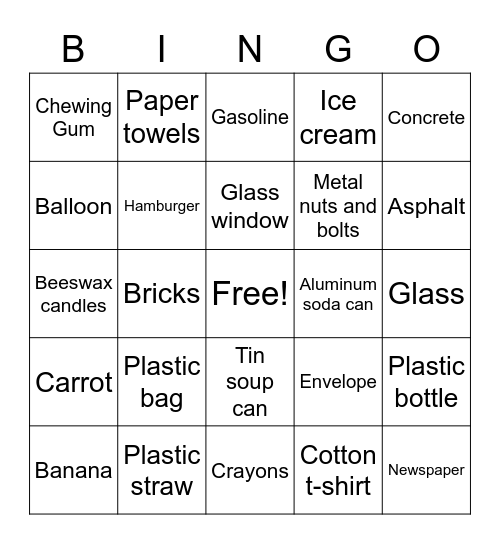 | B | I | N | G | O |
|---|---|---|---|---|
| Chewing Gum | Paper towels | Gasoline | Ice cream | Concrete |
| Balloon | Hamburger | Glass window | Metal nuts and bolts | Asphalt |
| Beeswax candles | Bricks | Free! | Aluminum soda can | Glass |
| Carrot | Plastic bag | Tin soup can | Envelope | Plastic bottle |
| Banana | Plastic straw | Crayons | Cotton t-shirt | Newspaper |